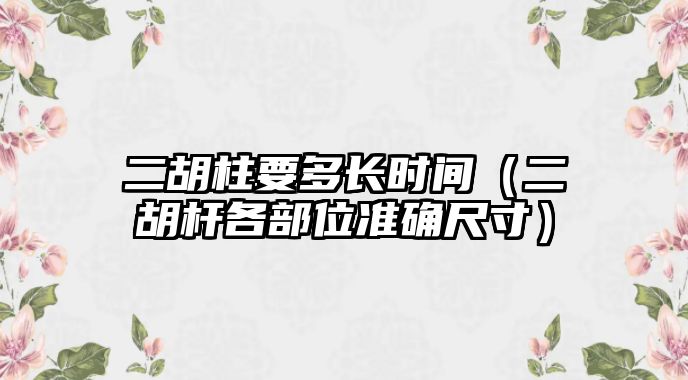 二胡柱要多长时间（二胡杆各部位准确尺寸）